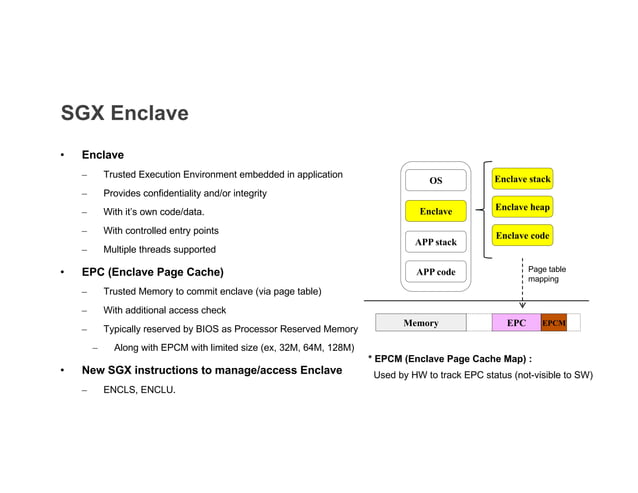 SGX Enclave

• Enclave
– Trusted Execution Environment embedded in application
– Provides confidentiality and/or integrity
– With it's own code/data.
– With controlled entry points
– Multiple threads supported

• EPC (Enclave Page Cache)
– Trusted Memory to commit enclave (via page table)
– With additional access check
– Typically reserved by BIOS as Processor Reserved Memory
– Along with EPCM with limited size (ex, 32M, 64M, 128M)

• New SGX instructions to manage/access Enclave
– ENCLS, ENCLU.

OS
Enclave
APP stack
APP code
Enclave stack
Enclave heap
Enclave code
Page table mapping
Memory
EPC
EPCM

* EPCM (Enclave Page Cache Map) :
Used by HW to track EPC status (not-visible to SW)